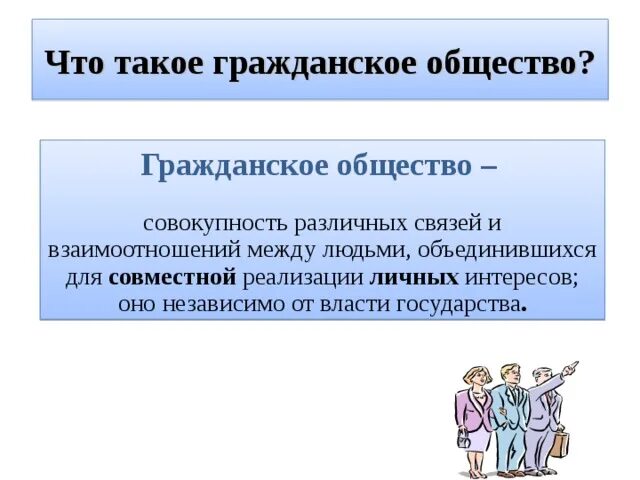 Что такое гражданское общество?

Гражданское общество –

совокупность различных связей и взаимоотношений между людьми, объединившихся для совместной реализации личных интересов; оно независимо от власти государства.